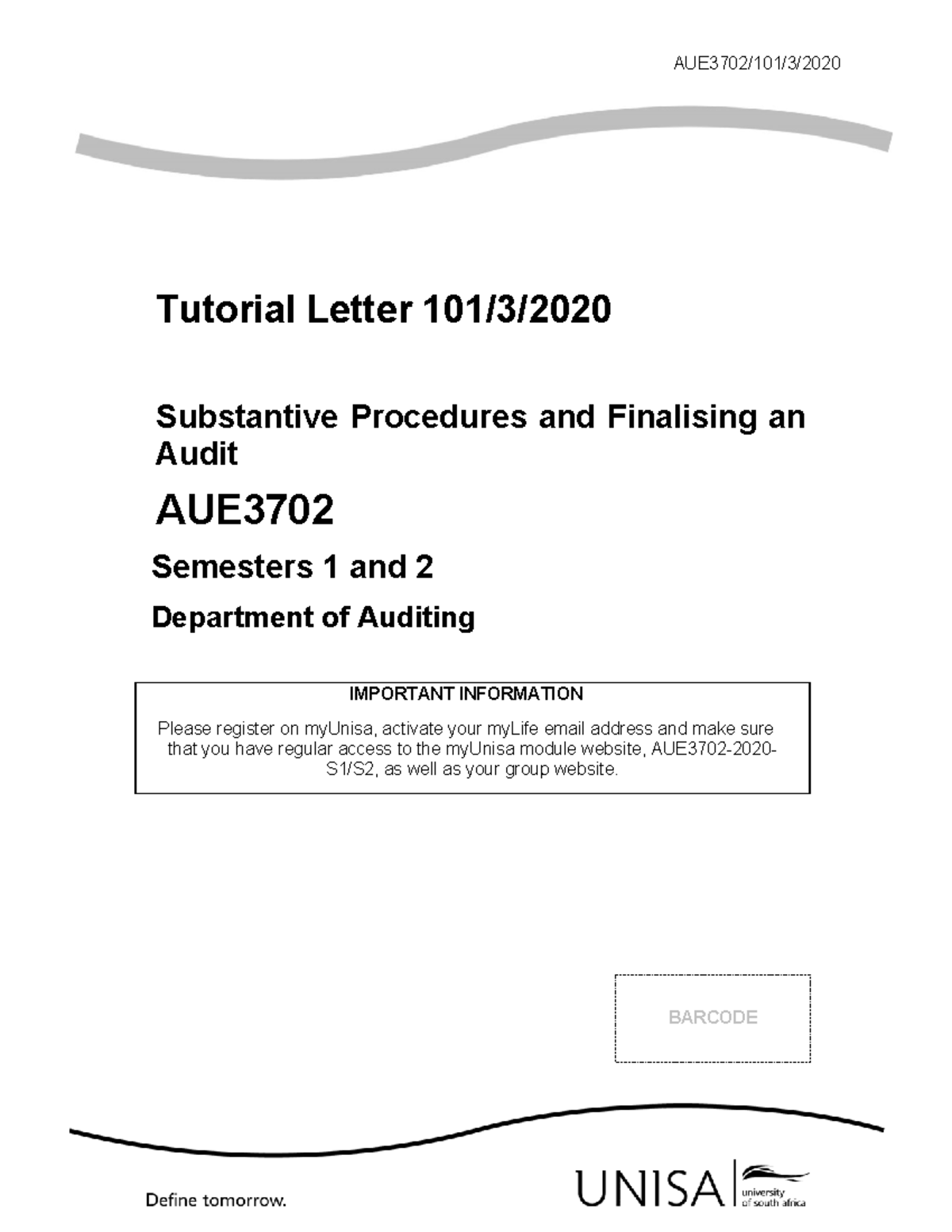 AUE3702/101/3/2020

Tutorial Letter 101/3/2020

Substantive Procedures and Finalising an Audit

AUE3702

Semesters 1 and 2

Department of Auditing

IMPORTANT INFORMATION

Please register on myUnisa, activate your myLife email address and make sure that you have regular access to the myUnisa module website, AUE3702-2020-S1/S2, as well as your group website.

BARCODE

Define tomorrow.

UNISA university of south africa